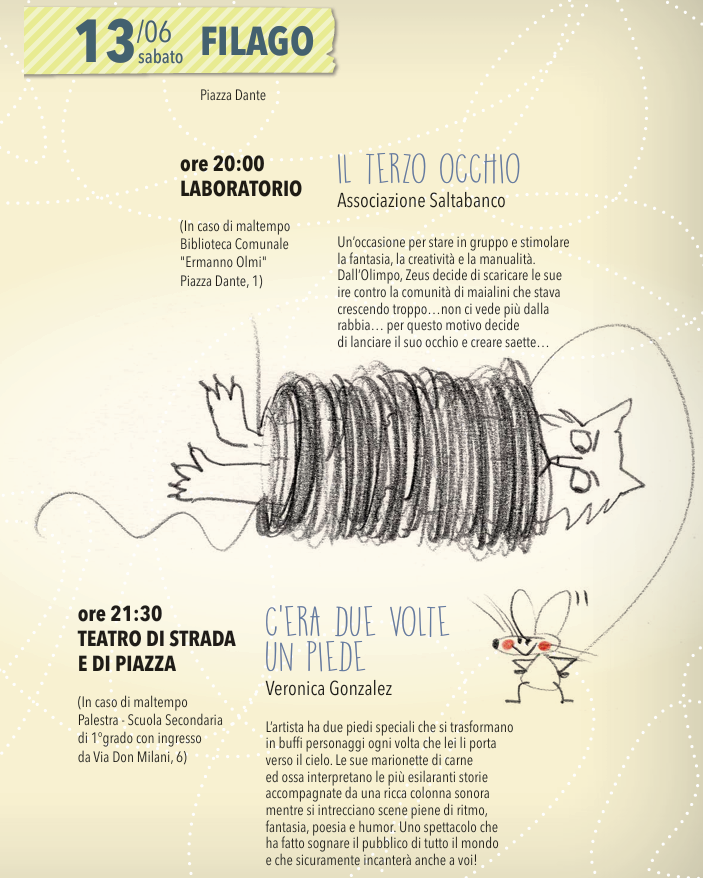 13/06 sabato FILAGO

Piazza Dante

ore 20:00
LABORATORIO

(In caso di maltempo Biblioteca Comunale "Ermanno Olmi" Piazza Dante, 1)

IL TERZO OCCHIO
Associazione Saltabanco

Un'occasione per stare in gruppo e stimolare la fantasia, la creatività e la manualità. Dall'Olimpo, Zeus decide di scaricare le sue ire contro la comunità di maialini che stava crescendo troppo…non ci vede più dalla rabbia… per questo motivo decide di lanciare il suo occhio e creare saette…

ore 21:30
TEATRO DI STRADA E DI PIAZZA

(In caso di maltempo Palestra - Scuola Secondaria di 1°grado con ingresso da Via Don Milani, 6)

C'ERA DUE VOLTE UN PIEDE
Veronica Gonzalez

L'artista ha due piedi speciali che si trasformano in buffi personaggi ogni volta che lei li porta verso il cielo. Le sue marionette di carne ed ossa interpretano le più esilaranti storie accompagnate da una ricca colonna sonora mentre si intrecciano scene piene di ritmo, fantasia, poesia e humor. Uno spettacolo che ha fatto sognare il pubblico di tutto il mondo e che sicuramente incanterà anche a voi!